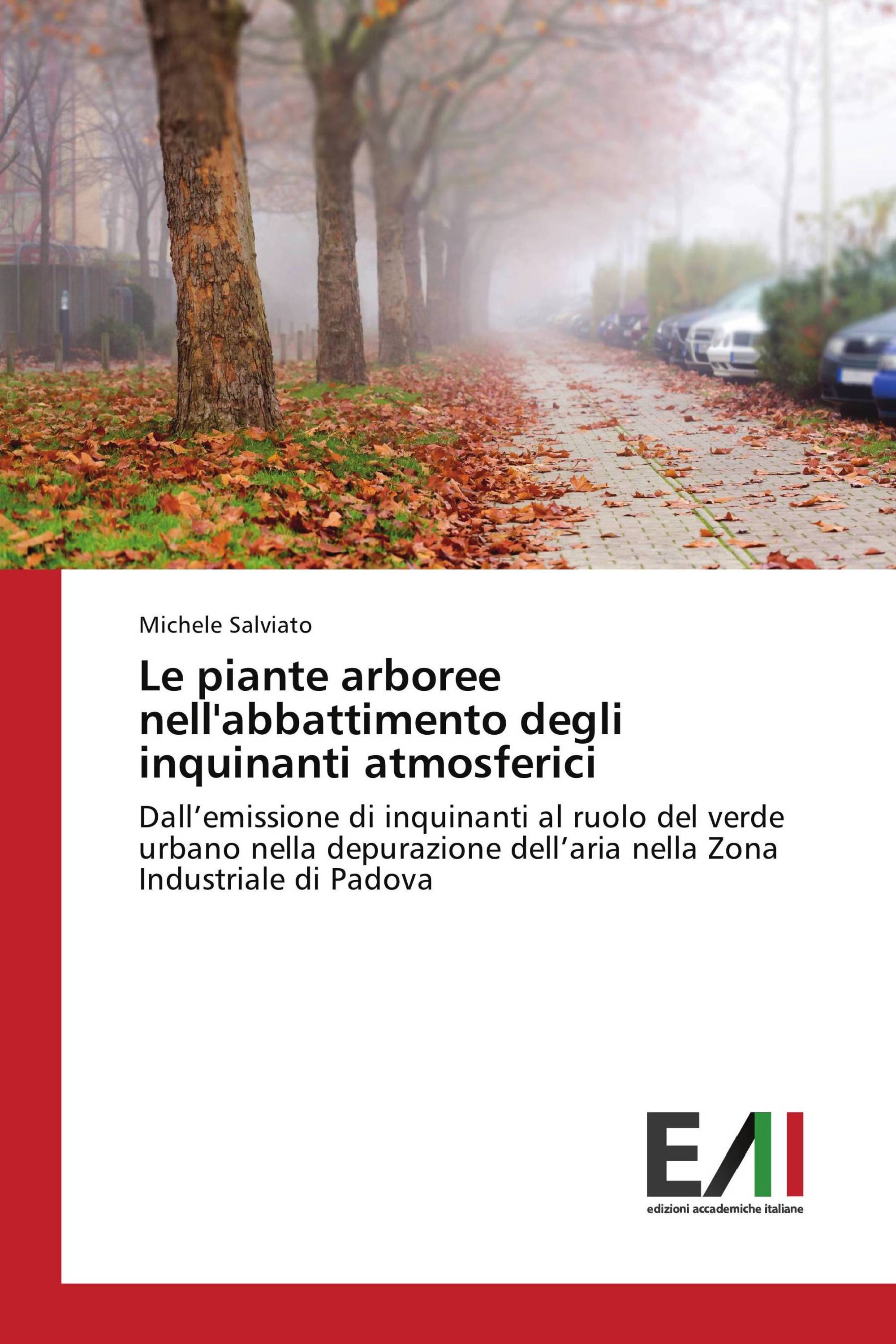 Michele Salviato

Le piante arboree nell'abbattimento degli inquinanti atmosferici

Dall’emissione di inquinanti al ruolo del verde urbano nella depurazione dell’aria nella Zona Industriale di Padova

EAI
edizioni accademiche italiane